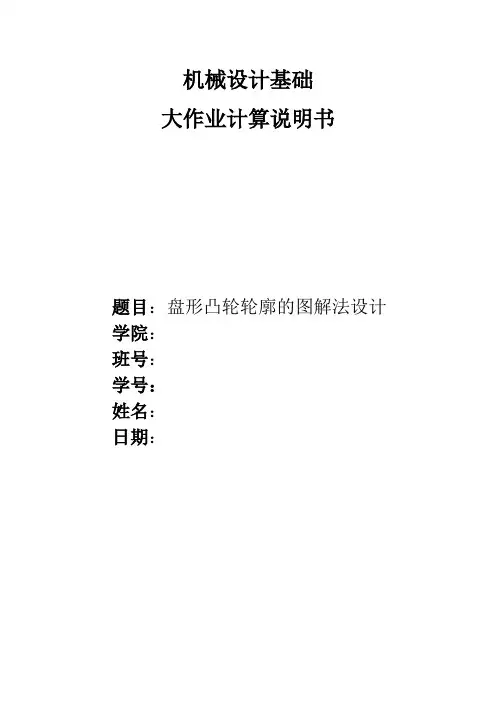 机械设计基础
大作业计算说明书

题目：盘形凸轮轮廓的图解法设计
学院：
班号：
学号：
姓名：
日期：